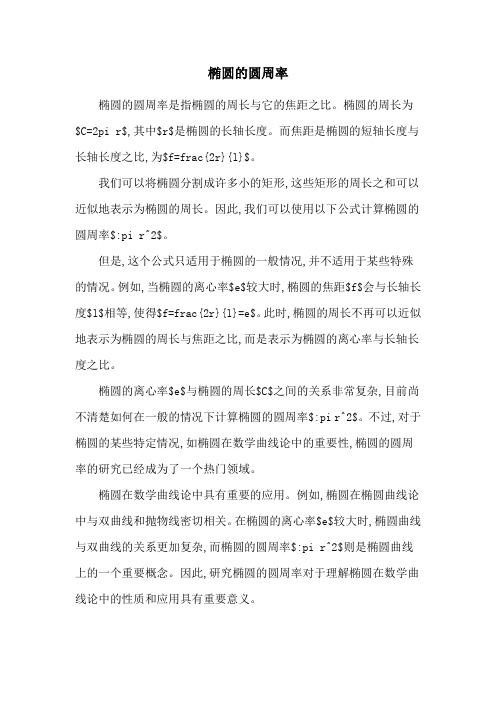 椭圆的圆周率

椭圆的圆周率是指椭圆的周长与它的焦距之比。椭圆的周长为$C=2pi r$,其中$r$是椭圆的长轴长度。而焦距是椭圆的短轴长度与长轴长度之比,为$f=frac{2r}{l}$。

我们可以将椭圆分割成许多小的矩形,这些矩形的周长之和可以近似地表示为椭圆的周长。因此,我们可以使用以下公式计算椭圆的圆周率$:pi r^2$。

但是,这个公式只适用于椭圆的一般情况,并不适用于某些特殊的情况。例如,当椭圆的离心率$e$较大时,椭圆的焦距$f$会与长轴长度$l$相等,使得$f=frac{2r}{l}=e$。此时,椭圆的周长不再可以近似地表示为椭圆的周长与焦距之比,而是表示为椭圆的离心率与长轴长度之比。

椭圆的离心率$e$与椭圆的周长$C$之间的关系非常复杂,目前尚不清楚如何在一般的情况下计算椭圆的圆周率$:pi r^2$。不过,对于椭圆的某些特定情况,如椭圆在数学曲线论中的重要性,椭圆的圆周率的研究已经成为了一个热门领域。

椭圆在数学曲线论中具有重要的应用。例如,椭圆在椭圆曲线论中与双曲线和抛物线密切相关。在椭圆的离心率$e$较大时,椭圆曲线与双曲线的关系更加复杂,而椭圆的圆周率$:pi r^2$则是椭圆曲线上的一个重要概念。因此,研究椭圆的圆周率对于理解椭圆在数学曲线论中的性质和应用具有重要意义。